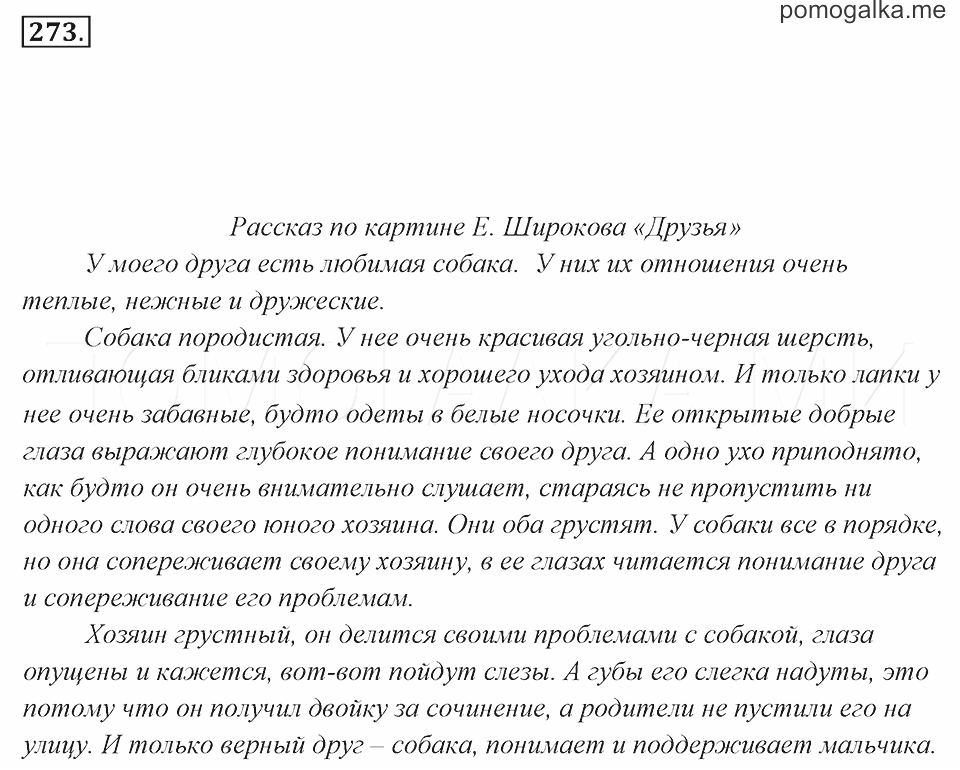 273.

pomogalka.me

Рассказ по картине Е. Широкова «Друзья»

У моего друга есть любимая собака. У них их отношения очень теплые, нежные и дружеские.

Собака породистая. У нее очень красивая угольно-черная шерсть, отливающая бликами здоровья и хорошего ухода хозяином. И только лапки у нее очень забавные, будто одеты в белые носочки. Ее открытые добрые глаза выражают глубокое понимание своего друга. А одно ухо приподнято, как будто он очень внимательно слушает, стараясь не пропустить ни одного слова своего юного хозяина. Они оба грустят. У собаки все в порядке, но она сопереживает своему хозяину, в ее глазах читается понимание друга и сопереживание его проблемам.

Хозяин грустный, он делится своими проблемами с собакой, глаза опущены и кажется, вот-вот пойдут слезы. А губы его слегка надуты, это потому что он получил двойку за сочинение, а родители не пустили его на улицу. И только верный друг – собака, понимает и поддерживает мальчика.